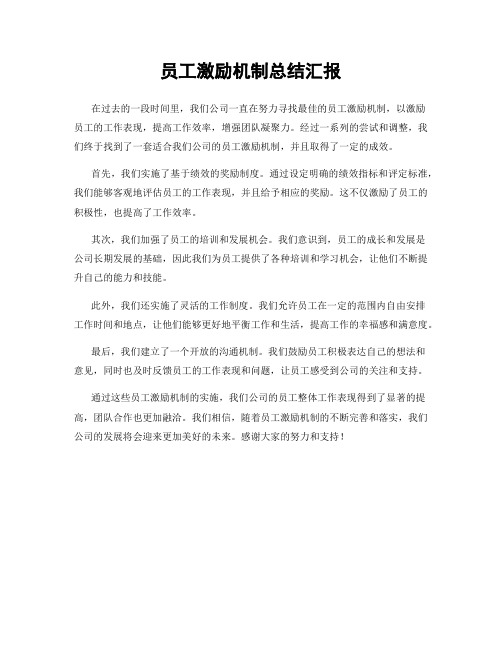 员工激励机制总结汇报

在过去的一段时间里，我们公司一直在努力寻找最佳的员工激励机制，以激励员工的工作表现，提高工作效率，增强团队凝聚力。经过一系列的尝试和调整，我们终于找到了一套适合我们公司的员工激励机制，并且取得了一定的成效。

首先，我们实施了基于绩效的奖励制度。通过设定明确的绩效指标和评定标准，我们能够客观地评估员工的工作表现，并且给予相应的奖励。这不仅激励了员工的积极性，也提高了工作效率。

其次，我们加强了员工的培训和发展机会。我们意识到，员工的成长和发展是公司长期发展的基础，因此我们为员工提供了各种培训和学习机会，让他们不断提升自己的能力和技能。

此外，我们还实施了灵活的工作制度。我们允许员工在一定的范围内自由安排工作时间和地点，让他们能够更好地平衡工作和生活，提高工作的幸福感和满意度。

最后，我们建立了一个开放的沟通机制。我们鼓励员工积极表达自己的想法和意见，同时也及时反馈员工的工作表现和问题，让员工感受到公司的关注和支持。

通过这些员工激励机制的实施，我们公司的员工整体工作表现得到了显著的提高，团队合作也更加融洽。我们相信，随着员工激励机制的不断完善和落实，我们公司的发展将会迎来更加美好的未来。感谢大家的努力和支持！